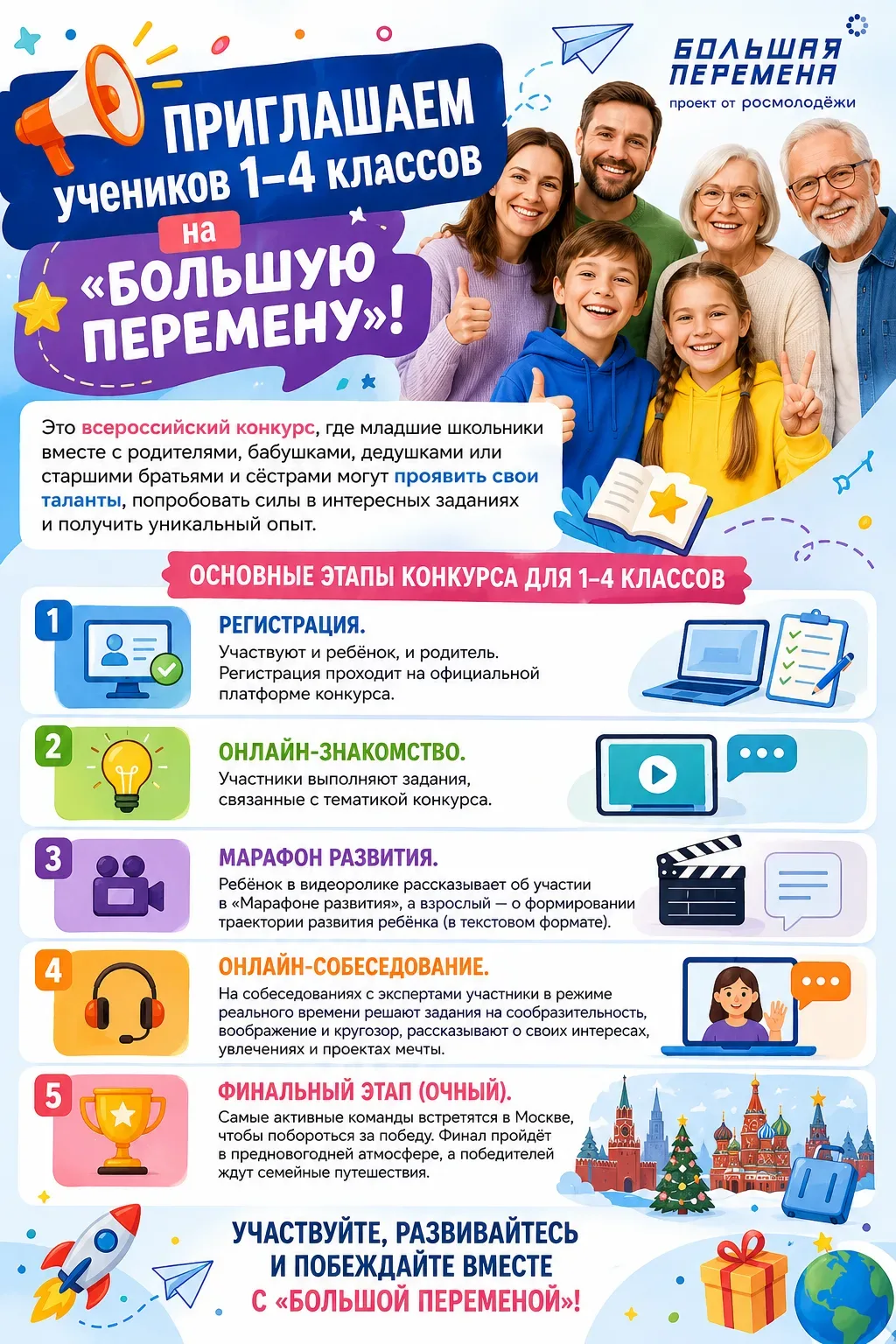 БОЛЬШАЯ ПЕРЕМЕНА
проект от росмолодёжи

ПРИГЛАШАЕМ учеников 1–4 классов на «БОЛЬШУЮ ПЕРЕМЕНУ»!

Это всероссийский конкурс, где младшие школьники вместе с родителями, бабушками, дедушками или старшими братьями и сёстрами могут проявить свои таланты, попробовать силы в интересных заданиях и получить уникальный опыт.

ОСНОВНЫЕ ЭТАПЫ КОНКУРСА ДЛЯ 1–4 КЛАССОВ

1
РЕГИСТРАЦИЯ.
Участвуют и ребёнок, и родитель. Регистрация проходит на официальной платформе конкурса.

2
ОНЛАЙН-ЗНАКОМСТВО.
Участники выполняют задания, связанные с тематикой конкурса.

3
МАРАФОН РАЗВИТИЯ.
Ребёнок в видеоролике рассказывает об участии в «Марафоне развития», а взрослый — о формировании траектории развития ребёнка (в текстовом формате).

4
ОНЛАЙН-СОБЕСЕДОВАНИЕ.
На собеседованиях с экспертами участники в режиме реального времени решают задания на сообразительность, воображение и кругозор, рассказывают о своих интересах, увлечениях и проектах мечты.

5
ФИНАЛЬНЫЙ ЭТАП (ОЧНЫЙ).
Самые активные команды встретятся в Москве, чтобы побороться за победу. Финал пройдёт в предновогодней атмосфере, а победителей ждут семейные путешествия.

УЧАСТВУЙТЕ, РАЗВИВАЙТЕСЬ И ПОБЕЖДАЙТЕ ВМЕСТЕ С «БОЛЬШОЙ ПЕРЕМЕНОЙ»!